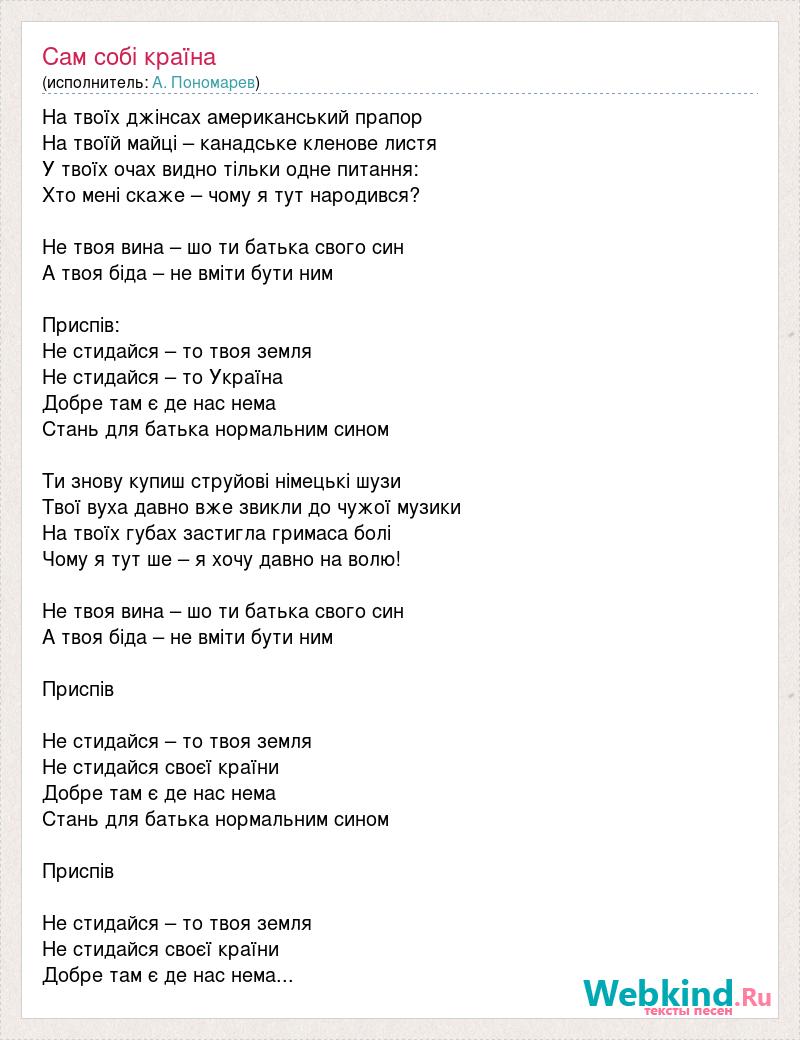 Сам собі країна
(исполнитель: А. Пономарев)

На твоїх джінсах американський прапор
На твоїй майці – канадське кленове листя
У твоїх очах видно тільки одне питання:
Хто мені скаже – чому я тут народився?

Не твоя вина – шо ти батька свого син
А твоя біда – не вміти бути ним

Приспів:
Не стидайся – то твоя земля
Не стидайся – то Україна
Добре там є де нас нема
Стань для батька нормальним сином

Ти знову купиш струйові німецькі шузи
Твої вуха давно вже звикли до чужої музики
На твоїх губах застигла гримаса болі
Чому я тут ше – я хочу давно на волю!

Не твоя вина – шо ти батька свого син
А твоя біда – не вміти бути ним

Приспів

Не стидайся – то твоя земля
Не стидайся своєї країни
Добре там є де нас нема
Стань для батька нормальним сином

Приспів

Не стидайся – то твоя земля
Не стидайся своєї країни
Добре там є де нас нема...

Webkind.Ru
тексты песен